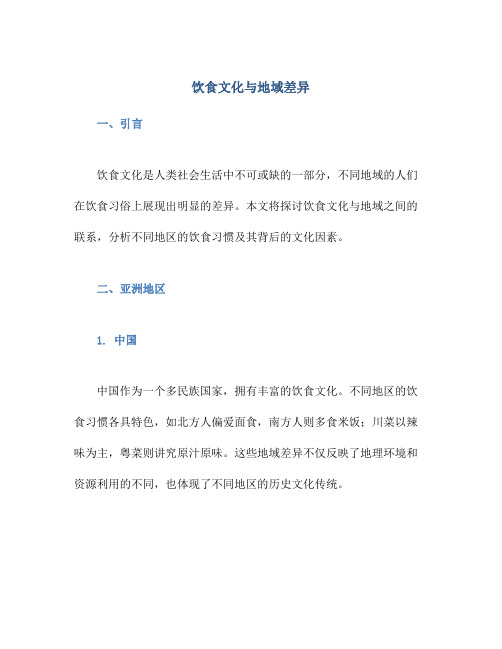 饮食文化与地域差异

一、引言

饮食文化是人类社会生活中不可或缺的一部分，不同地域的人们在饮食习俗上展现出明显的差异。本文将探讨饮食文化与地域之间的联系，分析不同地区的饮食习惯及其背后的文化因素。

二、亚洲地区

1. 中国

中国作为一个多民族国家，拥有丰富的饮食文化。不同地区的饮食习惯各具特色，如北方人偏爱面食，南方人则多食米饭；川菜以辣味为主，粤菜则讲究原汁原味。这些地域差异不仅反映了地理环境和资源利用的不同，也体现了不同地区的历史文化传统。